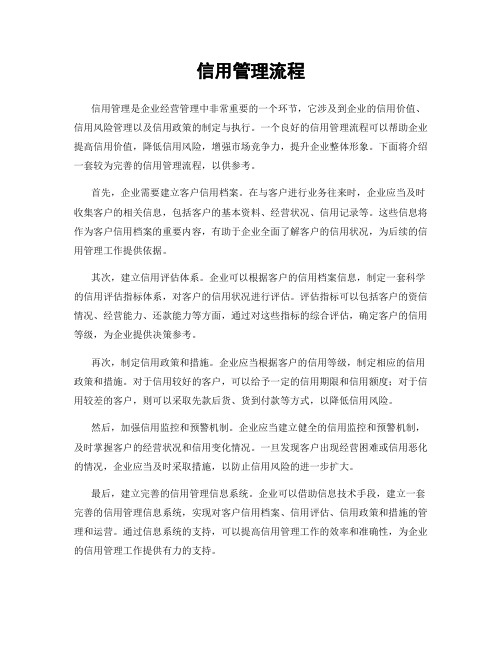 信用管理流程

信用管理是企业经营管理中非常重要的一个环节，它涉及到企业的信用价值、信用风险管理以及信用政策的制定与执行。一个良好的信用管理流程可以帮助企业提高信用价值，降低信用风险，增强市场竞争力，提升企业整体形象。下面将介绍一套较为完善的信用管理流程，以供参考。

首先，企业需要建立客户信用档案。在与客户进行业务往来时，企业应当及时收集客户的相关信息，包括客户的基本资料、经营状况、信用记录等。这些信息将作为客户信用档案的重要内容，有助于企业全面了解客户的信用状况，为后续的信用管理工作提供依据。

其次，建立信用评估体系。企业可以根据客户的信用档案信息，制定一套科学的信用评估指标体系，对客户的信用状况进行评估。评估指标可以包括客户的资信情况、经营能力、还款能力等方面，通过对这些指标的综合评估，确定客户的信用等级，为企业提供决策参考。

再次，制定信用政策和措施。企业应当根据客户的信用等级，制定相应的信用政策和措施。对于信用较好的客户，可以给予一定的信用期限和信用额度；对于信用较差的客户，则可以采取先款后货、货到付款等方式，以降低信用风险。

然后，加强信用监控和预警机制。企业应当建立健全的信用监控和预警机制，及时掌握客户的经营状况和信用变化情况。一旦发现客户出现经营困难或信用恶化的情况，企业应当及时采取措施，以防止信用风险的进一步扩大。

最后，建立完善的信用管理信息系统。企业可以借助信息技术手段，建立一套完善的信用管理信息系统，实现对客户信用档案、信用评估、信用政策和措施的管理和运营。通过信息系统的支持，可以提高信用管理工作的效率和准确性，为企业的信用管理工作提供有力的支持。